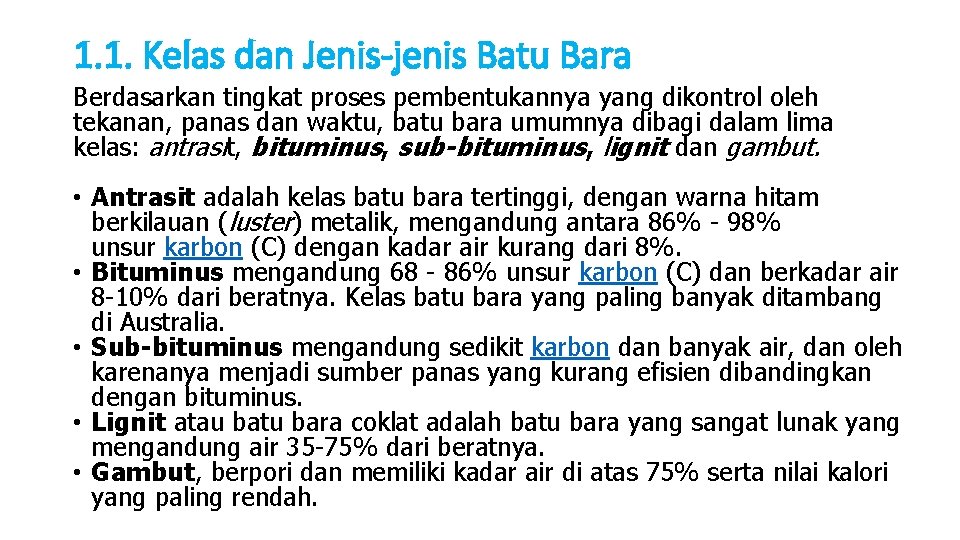 1.1. Kelas dan Jenis-jenis Batu Bara

Berdasarkan tingkat proses pembentukannya yang dikontrol oleh tekanan, panas dan waktu, batu bara umumnya dibagi dalam lima kelas: antrasit, bituminus, sub-bituminus, lignit dan gambut.

• Antrasit adalah kelas batu bara tertinggi, dengan warna hitam berkilauan (luster) metalik, mengandung antara 86% - 98% unsur karbon (C) dengan kadar air kurang dari 8%.
• Bituminus mengandung 68 - 86% unsur karbon (C) dan berkadar air 8-10% dari beratnya. Kelas batu bara yang paling banyak ditambang di Australia.
• Sub-bituminus mengandung sedikit karbon dan banyak air, dan oleh karenanya menjadi sumber panas yang kurang efisien dibandingkan dengan bituminus.
• Lignit atau batu bara coklat adalah batu bara yang sangat lunak yang mengandung air 35-75% dari beratnya.
• Gambut, berpori dan memiliki kadar air di atas 75% serta nilai kalori yang paling rendah.